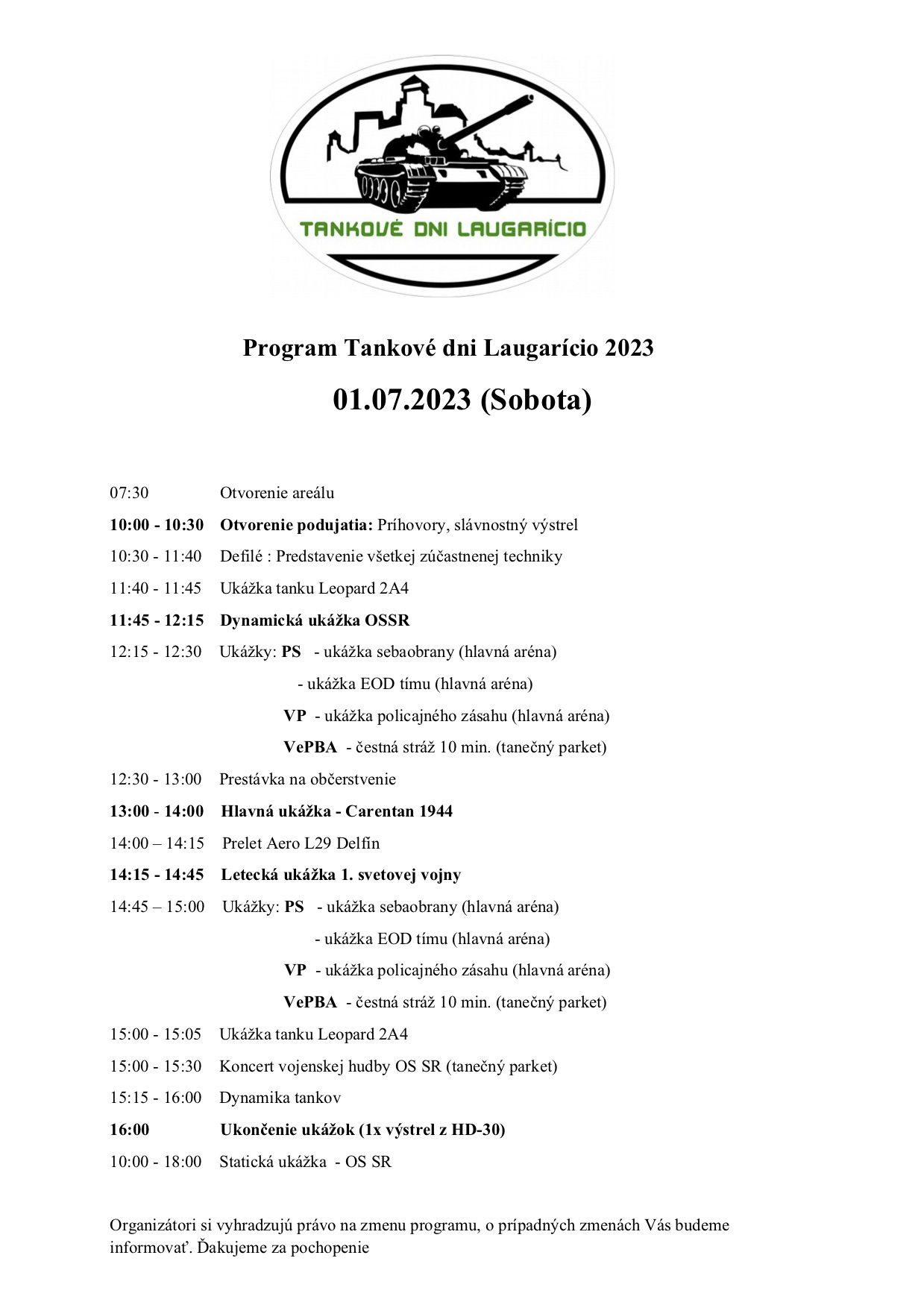 TANKOVÉ DNI LAUGARÍCIO

Program Tankové dni Laugarício 2023

01.07.2023 (Sobota)

07:30 Otvorenie areálu

10:00 - 10:30 Otvorenie podujatia: Príhovory, slávnostný výstrel

10:30 - 11:40 Defilé : Predstavenie všetkej zúčastnenej techniky

11:40 - 11:45 Ukážka tanku Leopard 2A4

11:45 - 12:15 Dynamická ukážka OSSR

12:15 - 12:30 Ukážky: PS - ukážka sebaobrany (hlavná aréna)
- ukážka EOD tímu (hlavná aréna)
VP - ukážka policajného zásahu (hlavná aréna)
VePBA - čestná stráž 10 min. (tanečný parket)

12:30 - 13:00 Prestávka na občerstvenie

13:00 - 14:00 Hlavná ukážka - Carentan 1944

14:00 – 14:15 Prelet Aero L29 Delfín

14:15 - 14:45 Letecká ukážka 1. svetovej vojny

14:45 – 15:00 Ukážky: PS - ukážka sebaobrany (hlavná aréna)
- ukážka EOD tímu (hlavná aréna)
VP - ukážka policajného zásahu (hlavná aréna)
VePBA - čestná stráž 10 min. (tanečný parket)

15:00 - 15:05 Ukážka tanku Leopard 2A4

15:00 - 15:30 Koncert vojenskej hudby OS SR (tanečný parket)

15:15 - 16:00 Dynamika tankov

16:00 Ukončenie ukážok (1x výstrel z HD-30)

10:00 - 18:00 Statická ukážka - OS SR

Organizátori si vyhradzujú právo na zmenu programu, o prípadných zmenách Vás budeme informovať. Ďakujeme za pochopenie